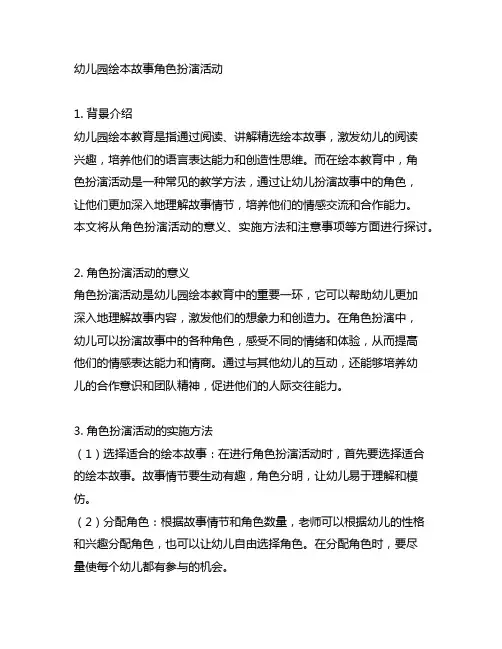 幼儿园绘本故事角色扮演活动

1. 背景介绍
幼儿园绘本教育是指通过阅读、讲解精选绘本故事，激发幼儿的阅读兴趣，培养他们的语言表达能力和创造性思维。而在绘本教育中，角色扮演活动是一种常见的教学方法，通过让幼儿扮演故事中的角色，让他们更加深入地理解故事情节，培养他们的情感交流和合作能力。本文将从角色扮演活动的意义、实施方法和注意事项等方面进行探讨。

2. 角色扮演活动的意义
角色扮演活动是幼儿园绘本教育中的重要一环，它可以帮助幼儿更加深入地理解故事内容，激发他们的想象力和创造力。在角色扮演中，幼儿可以扮演故事中的各种角色，感受不同的情绪和体验，从而提高他们的情感表达能力和情商。通过与其他幼儿的互动，还能够培养幼儿的合作意识和团队精神，促进他们的人际交往能力。

3. 角色扮演活动的实施方法
（1）选择适合的绘本故事：在进行角色扮演活动时，首先要选择适合的绘本故事。故事情节要生动有趣，角色分明，让幼儿易于理解和模仿。
（2）分配角色：根据故事情节和角色数量，老师可以根据幼儿的性格和兴趣分配角色，也可以让幼儿自由选择角色。在分配角色时，要尽量使每个幼儿都有参与的机会。